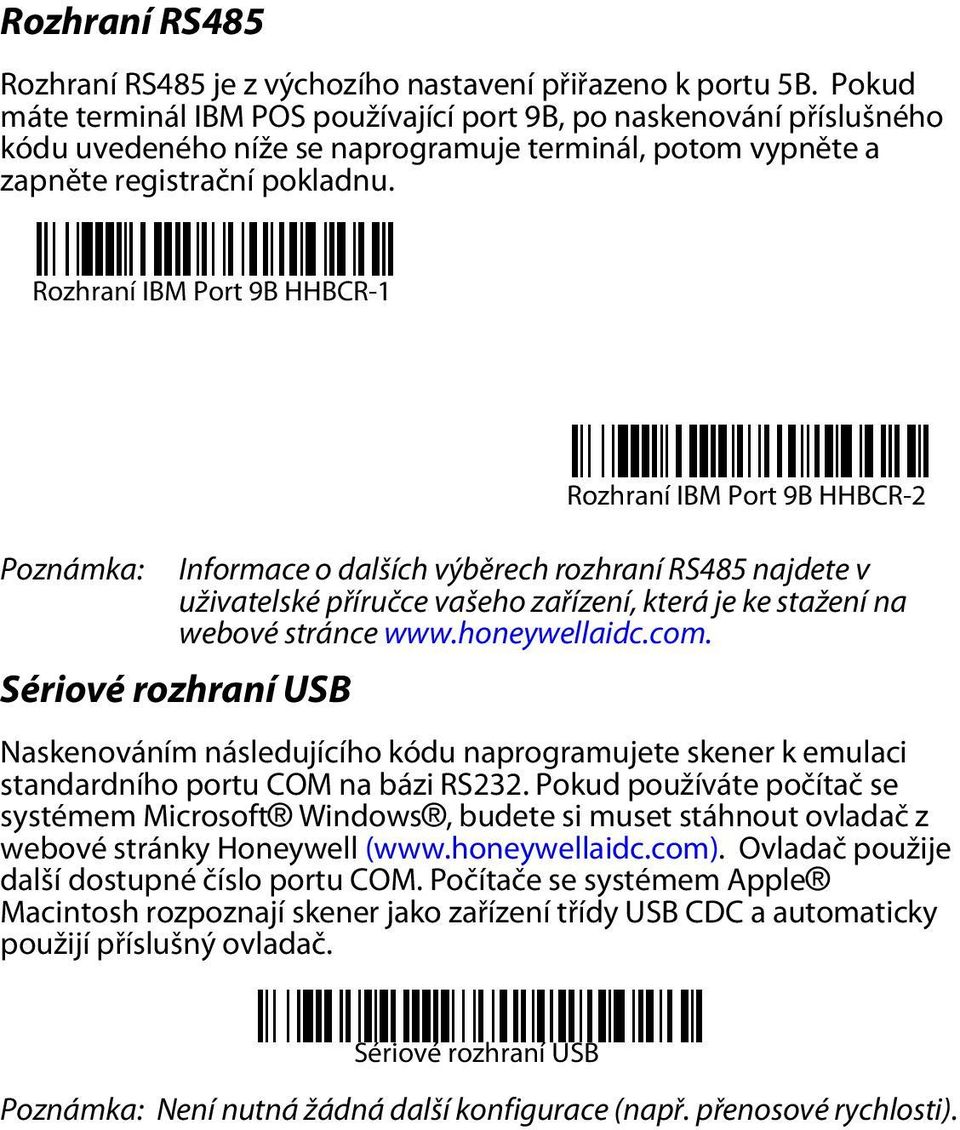 Rozhraní RS485

Rozhraní RS485 je z výchozího nastavení přiřazeno k portu 5B. Pokud máte terminál IBM POS používající port 9B, po naskenování příslušného kódu uvedeného níže se naprogramuje terminál, potom vypněte a zapněte registrační pokladnu.

Rozhraní IBM Port 9B HHBCR-1

Rozhraní IBM Port 9B HHBCR-2

Poznámka: Informace o dalších výběrech rozhraní RS485 najdete v uživatelské příručce vašeho zařízení, která je ke stažení na webové stránce www.honeywellaidc.com.

Sériové rozhraní USB

Naskenováním následujícího kódu naprogramujete skener k emulaci standardního portu COM na bázi RS232. Pokud používáte počítač se systémem Microsoft® Windows®, budete si muset stáhnout ovladač z webové stránky Honeywell (www.honeywellaidc.com). Ovladač použije další dostupné číslo portu COM. Počítače se systémem Apple® Macintosh rozpoznají skener jako zařízení třídy USB CDC a automaticky použijí příslušný ovladač.

Sériové rozhraní USB

Poznámka: Není nutná žádná další konfigurace (např. přenosové rychlosti).